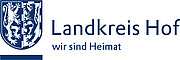 Landkreis Hof
wir sind Heimat